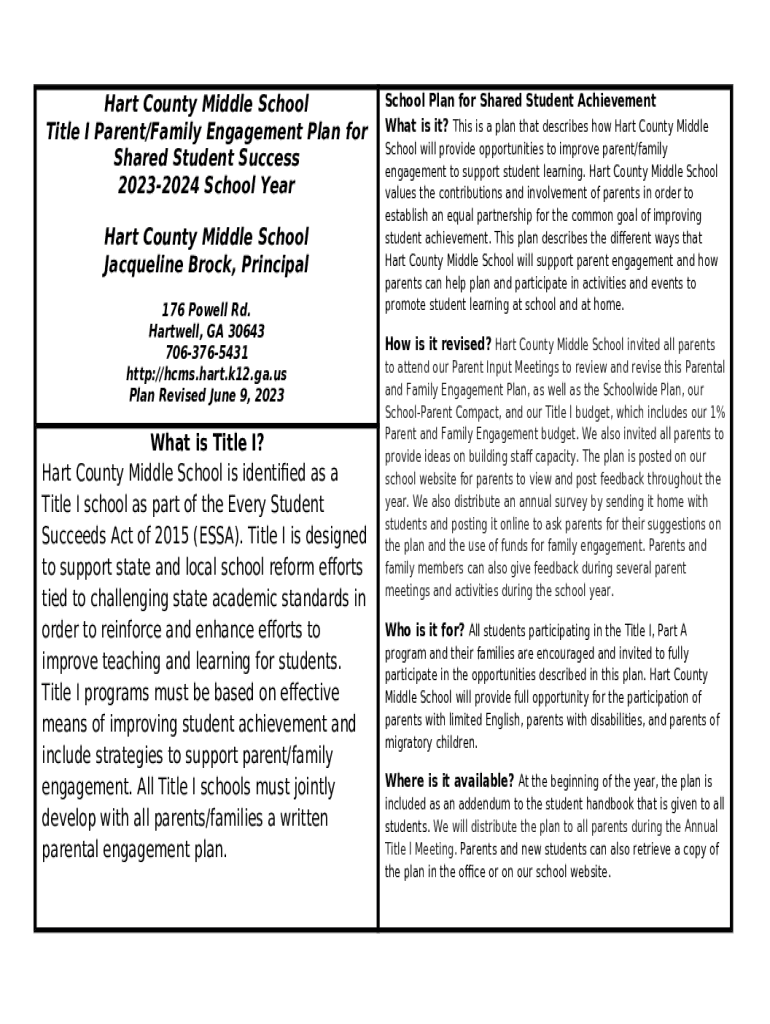 Hart County Middle School
Title I Parent/Family Engagement Plan for Shared Student Success
2023-2024 School Year

Hart County Middle School
Jacqueline Brock, Principal

176 Powell Rd.
Hartwell, GA 30643
706-376-5431
http://hcms.hart.k12.ga.us
Plan Revised June 9, 2023

What is Title I?
Hart County Middle School is identified as a Title I school as part of the Every Student Succeeds Act of 2015 (ESSA). Title I is designed to support state and local school reform efforts tied to challenging state academic standards in order to reinforce and enhance efforts to improve teaching and learning for students. Title I programs must be based on effective means of improving student achievement and include strategies to support parent/family engagement. All Title I schools must jointly develop with all parents/families a written parental engagement plan.

School Plan for Shared Student Achievement
What is it? This is a plan that describes how Hart County Middle School will provide opportunities to improve parent/family engagement to support student learning. Hart County Middle School values the contributions and involvement of parents in order to establish an equal partnership for the common goal of improving student achievement. This plan describes the different ways that Hart County Middle School will support parent engagement and how parents can help plan and participate in activities and events to promote student learning at school and at home.

How is it revised? Hart County Middle School invited all parents to attend our Parent Input Meetings to review and revise this Parental and Family Engagement Plan, as well as the Schoolwide Plan, our School-Parent Compact, and our Title I budget, which includes our 1% Parent and Family Engagement budget. We also invited all parents to provide ideas on building staff capacity. The plan is posted on our school website for parents to view and post feedback throughout the year. We also distribute an annual survey by sending it home with students and posting it online to ask parents for their suggestions on the plan and the use of funds for family engagement. Parents and family members can also give feedback during several parent meetings and activities during the school year.

Who is it for? All students participating in the Title I, Part A program and their families are encouraged and invited to fully participate in the opportunities described in this plan. Hart County Middle School will provide full opportunity for the participation of parents with limited English, parents with disabilities, and parents of migratory children.

Where is it available? At the beginning of the year, the plan is included as an addendum to the student handbook that is given to all students. We will distribute the plan to all parents during the Annual Title I Meeting. Parents and new students can also retrieve a copy of the plan in the office or on our school website.